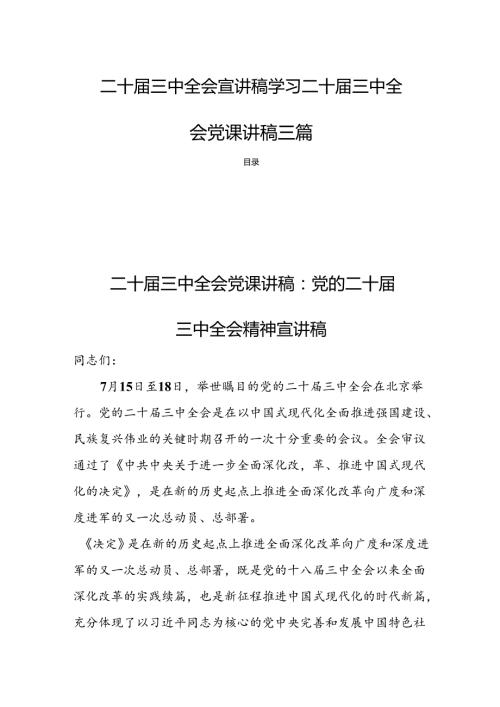 二十届三中全会宣讲稿学习二十届三中全会党课讲稿三篇

目录

二十届三中全会党课讲稿：党的二十届三中全会精神宣讲稿

同志们：

7月15日至18日，举世瞩目的党的二十届三中全会在北京举行。党的二十届三中全会是在以中国式现代化全面推进强国建设、民族复兴伟业的关键时期召开的一次十分重要的会议。全会审议通过了《中共中央关于进一步全面深化改，革、推进中国式现代化的决定》，是在新的历史起点上推进全面深化改革向广度和深度进军的又一次总动员、总部署。

《决定》是在新的历史起点上推进全面深化改革向广度和深度进军的又一次总动员、总部署，既是党的十八届三中全会以来全面深化改革的实践续篇，也是新征程推进中国式现代化的时代新篇，充分体现了以习近平同志为核心的党中央完善和发展中国特色社